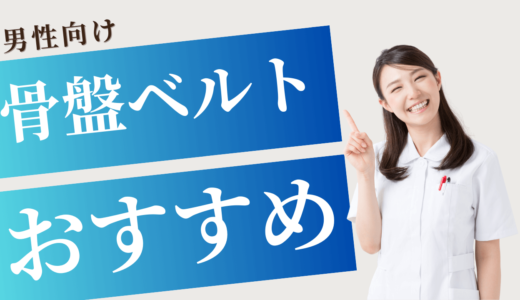 男性向け

骨盤ベルト

おすすめ